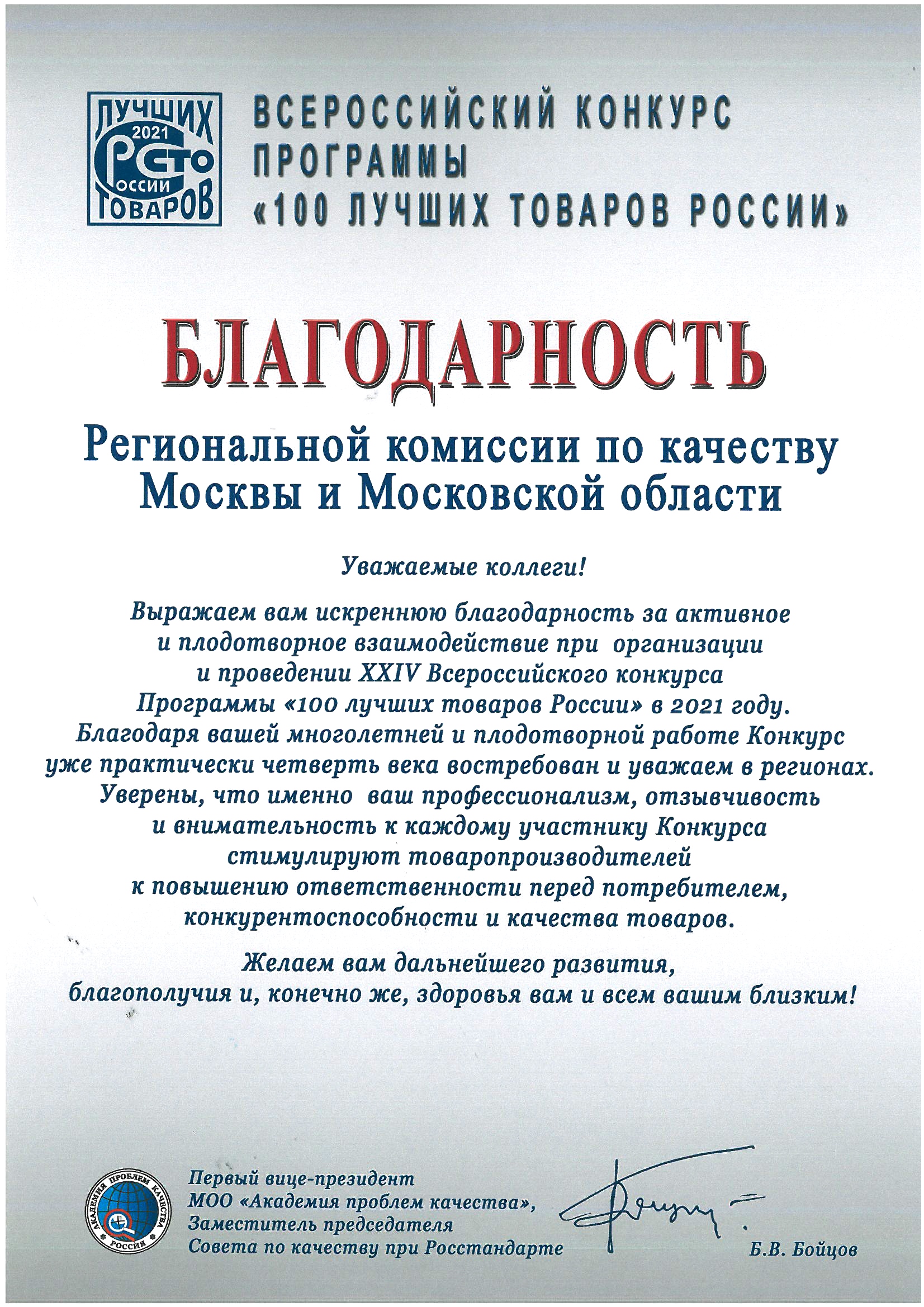 ЛУЧШИХ 2021 СТО РОССИИ ТОВАРОВ

ВСЕРОССИЙСКИЙ КОНКУРС ПРОГРАММЫ «100 ЛУЧШИХ ТОВАРОВ РОССИИ»

БЛАГОДАРНОСТЬ

Региональной комиссии по качеству Москвы и Московской области

Уважаемые коллеги!

Выражаем вам искреннюю благодарность за активное и плодотворное взаимодействие при организации и проведении XXIV Всероссийского конкурса Программы «100 лучших товаров России» в 2021 году. Благодаря вашей многолетней и плодотворной работе Конкурс уже практически четверть века востребован и уважаем в регионах. Уверены, что именно ваш профессионализм, отзывчивость и внимательность к каждому участнику Конкурса стимулируют товаропроизводителей к повышению ответственности перед потребителем, конкурентоспособности и качества товаров.

Желаем вам дальнейшего развития, благополучия и, конечно же, здоровья вам и всем вашим близким!

АКАДЕМИЯ ПРОБЛЕМ КАЧЕСТВА РОССИЯ

Первый вице-президент МОО «Академия проблем качества», Заместитель председателя Совета по качеству при Росстандарте

Б.В. Бойцов